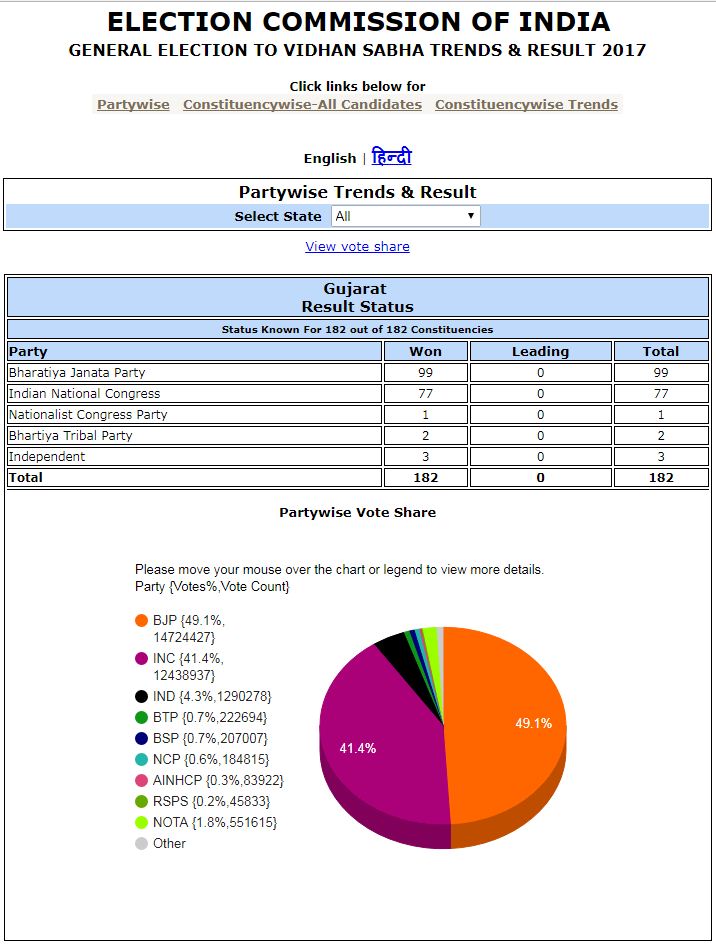 ELECTION COMMISSION OF INDIA
GENERAL ELECTION TO VIDHAN SABHA TRENDS & RESULT 2017

Click links below for
Partywise Constituencywise-All Candidates Constituencywise Trends

English | हिन्दी

Partywise Trends & Result
Select State All

View vote share

Gujarat
Result Status

Status Known For 182 out of 182 Constituencies

| Party | Won | Leading | Total |
|---|---|---|---|
| Bharatiya Janata Party | 99 | 0 | 99 |
| Indian National Congress | 77 | 0 | 77 |
| Nationalist Congress Party | 1 | 0 | 1 |
| Bhartiya Tribal Party | 2 | 0 | 2 |
| Independent | 3 | 0 | 3 |
| Total | 182 | 0 | 182 |

Partywise Vote Share

Please move your mouse over the chart or legend to view more details.
Party {Votes%,Vote Count}

BJP {49.1%, 14724427}
INC {41.4%, 12438937}
IND {4.3%,1290278}
BTP {0.7%,222694}
BSP {0.7%,207007}
NCP {0.6%,184815}
AINHCP {0.3%,83922}
RSPS {0.2%,45833}
NOTA {1.8%,551615}
Other

41.4%
49.1%